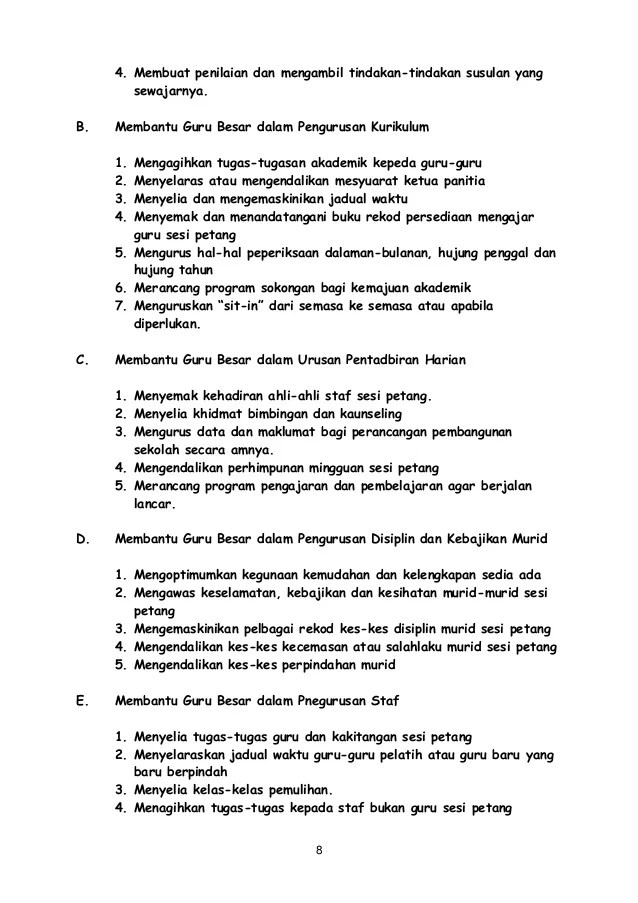 4. Membuat penilaian dan mengambil tindakan-tindakan susulan yang sewajarnya.

B. Membantu Guru Besar dalam Pengurusan Kurikulum

1. Mengagihkan tugas-tugasan akademik kepeda guru-guru
2. Menyelaras atau mengendalikan mesyuarat ketua panitia
3. Menyelia dan mengemaskinikan jadual waktu
4. Menyemak dan menandatangani buku rekod persediaan mengajar guru sesi petang
5. Mengurus hal-hal peperiksaan dalaman-bulanan, hujung penggal dan hujung tahun
6. Merancang program sokongan bagi kemajuan akademik
7. Menguruskan "sit-in" dari semasa ke semasa atau apabila diperlukan.

C. Membantu Guru Besar dalam Urusan Pentadbiran Harian

1. Menyemak kehadiran ahli-ahli staf sesi petang.
2. Menyelia khidmat bimbingan dan kaunseling
3. Mengurus data dan maklumat bagi perancangan pembangunan sekolah secara amnya.
4. Mengendalikan perhimpunan mingguan sesi petang
5. Merancang program pengajaran dan pembelajaran agar berjalan lancar.

D. Membantu Guru Besar dalam Pengurusan Disiplin dan Kebajikan Murid

1. Mengoptimumkan kegunaan kemudahan dan kelengkapan sedia ada
2. Mengawas keselamatan, kebajikan dan kesihatan murid-murid sesi petang
3. Mengemaskinikan pelbagai rekod kes-kes disiplin murid sesi petang
4. Mengendalikan kes-kes kecemasan atau salahlaku murid sesi petang
5. Mengendalikan kes-kes perpindahan murid

E. Membantu Guru Besar dalam Pnegurusan Staf

1. Menyelia tugas-tugas guru dan kakitangan sesi petang
2. Menyelaraskan jadual waktu guru-guru pelatih atau guru baru yang baru berpindah
3. Menyelia kelas-kelas pemulihan.
4. Menagihkan tugas-tugas kepada staf bukan guru sesi petang

8